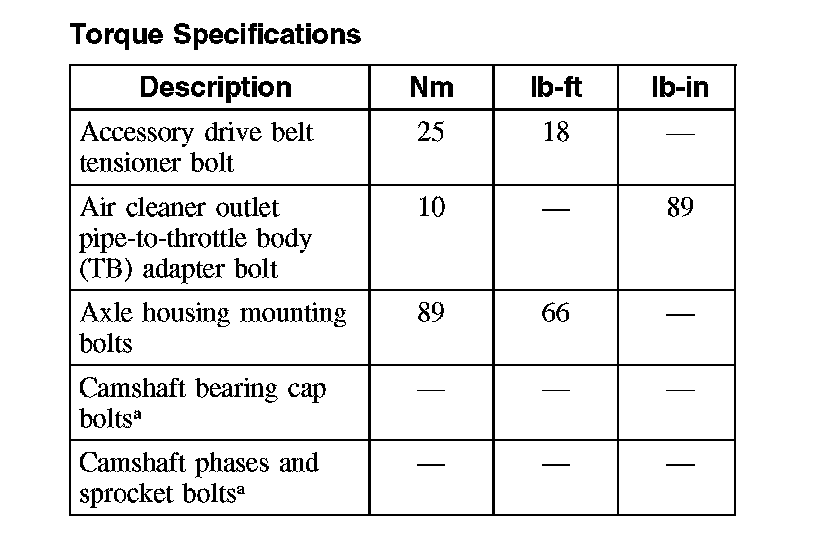 Torque Specifications

| Description | Nm | lb-ft | lb-in |
|---|---|---|---|
| Accessory drive belt tensioner bolt | 25 | 18 | — |
| Air cleaner outlet pipe-to-throttle body (TB) adapter bolt | 10 | — | 89 |
| Axle housing mounting bolts | 89 | 66 | — |
| Camshaft bearing cap bolts$^a$ | — | — | — |
| Camshaft phases and sprocket bolts$^a$ | — | — | — |